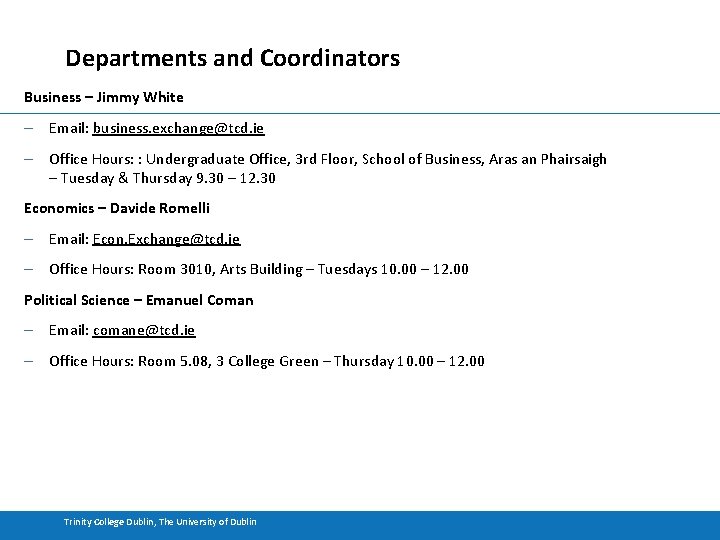 Departments and Coordinators

Business – Jimmy White

– Email: business.exchange@tcd.ie

– Office Hours: : Undergraduate Office, 3rd Floor, School of Business, Aras an Phairsaigh – Tuesday & Thursday 9.30 – 12.30

Economics – Davide Romelli

– Email: Econ.Exchange@tcd.ie

– Office Hours: Room 3010, Arts Building – Tuesdays 10.00 – 12.00

Political Science – Emanuel Coman

– Email: comane@tcd.ie

– Office Hours: Room 5.08, 3 College Green – Thursday 10.00 – 12.00

Trinity College Dublin, The University of Dublin